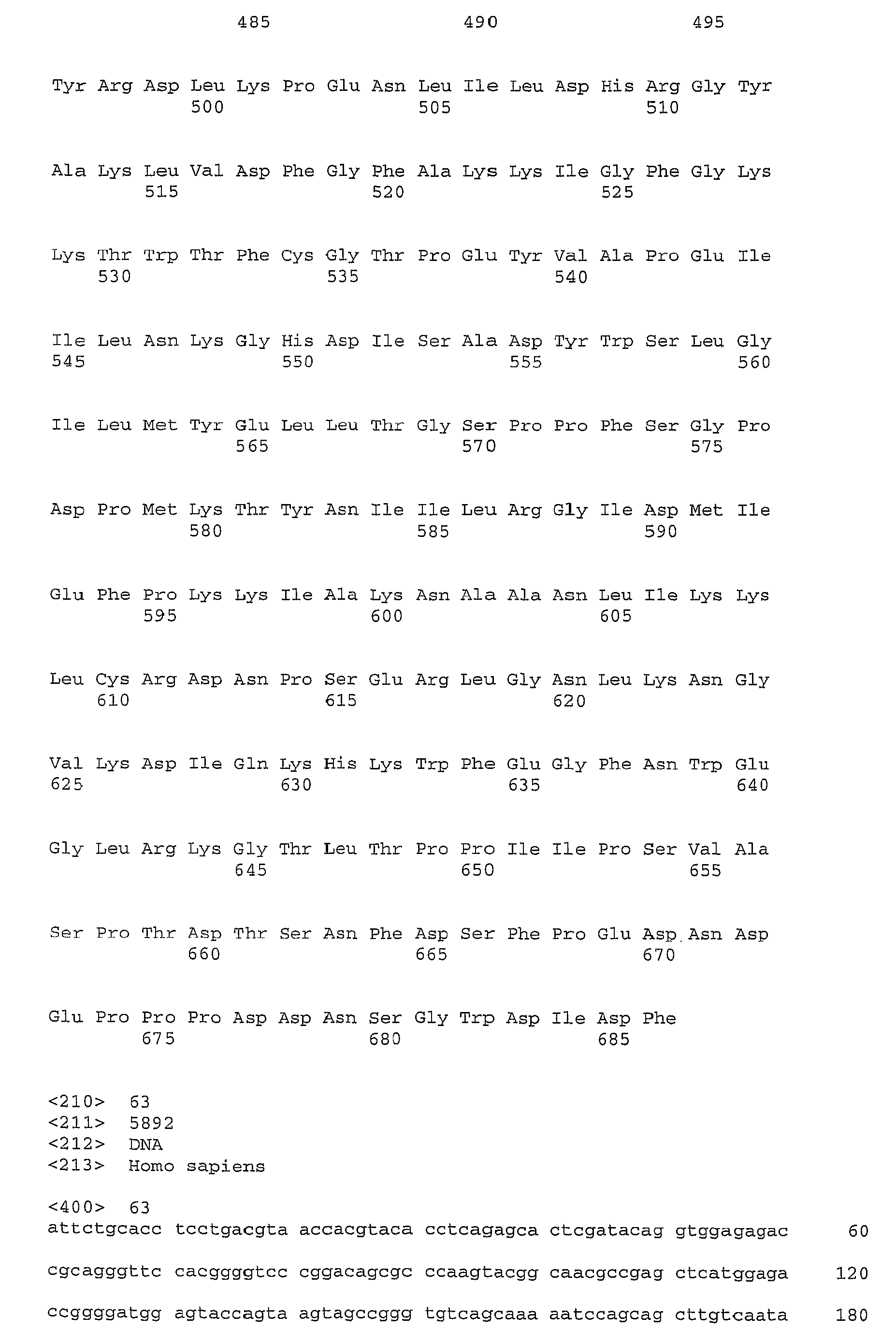 485 490 495

Tyr Arg Asp Leu Lys Pro Glu Asn Leu Ile Leu Asp His Arg Gly Tyr
500 505 510

Ala Lys Leu Val Asp Phe Gly Phe Ala Lys Lys Ile Gly Phe Gly Lys
515 520 525

Lys Thr Trp Thr Phe Cys Gly Thr Pro Glu Tyr Val Ala Pro Glu Ile
530 535 540

Ile Leu Asn Lys Gly His Asp Ile Ser Ala Asp Tyr Trp Ser Leu Gly
545 550 555 560

Ile Leu Met Tyr Glu Leu Leu Thr Gly Ser Pro Pro Phe Ser Gly Pro
565 570 575

Asp Pro Met Lys Thr Tyr Asn Ile Ile Leu Arg Gly Ile Asp Met Ile
580 585 590

Glu Phe Pro Lys Lys Ile Ala Lys Asn Ala Ala Asn Leu Ile Lys Lys
595 600 605

Leu Cys Arg Asp Asn Pro Ser Glu Arg Leu Gly Asn Leu Lys Asn Gly
610 615 620

Val Lys Asp Ile Gln Lys His Lys Trp Phe Glu Gly Phe Asn Trp Glu
625 630 635 640

Gly Leu Arg Lys Gly Thr Leu Thr Pro Pro Ile Ile Pro Ser Val Ala
645 650 655

Ser Pro Thr Asp Thr Ser Asn Phe Asp Ser Phe Pro Glu Asp Asn Asp
660 665 670

Glu Pro Pro Pro Asp Asp Asn Ser Gly Trp Asp Ile Asp Phe
675 680 685

<210> 63
<211> 5892
<212> DNA
<213> Homo sapiens

<400> 63
attctgcacc tcctgacgta accacgtaca cctcagagca ctcgatacag gtggagagac 60

cgcagggttc cacggggtcc cggacagcgc ccaagtacgg caacgccgag ctcatggaga 120

ccggggatgg agtaccagta agtagccggg tgtcagcaaa aatccagcag cttgtcaata 180